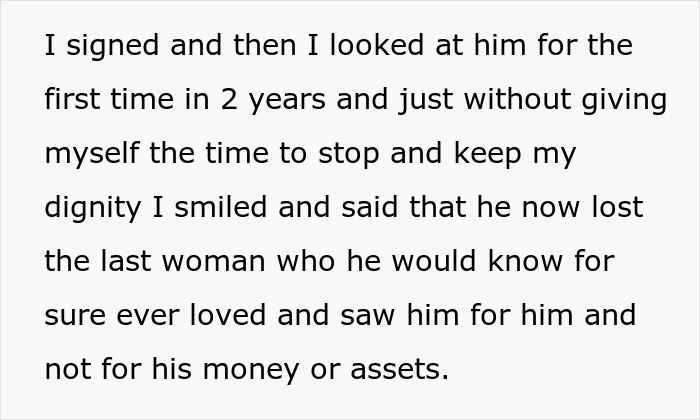 I signed and then I looked at him for the first time in 2 years and just without giving myself the time to stop and keep my dignity I smiled and said that he now lost the last woman who he would know for sure ever loved and saw him for him and not for his money or assets.